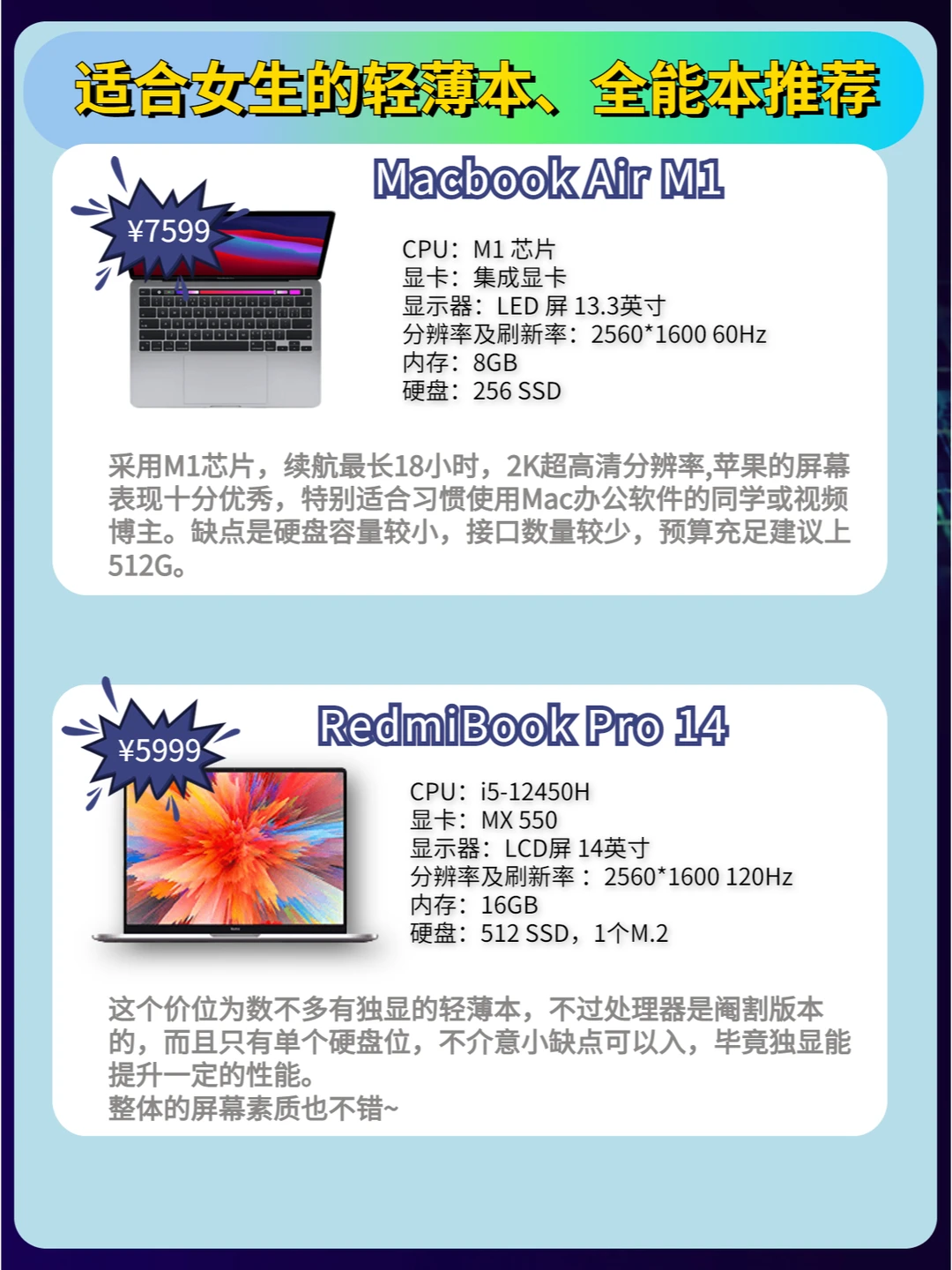 适合女生的轻薄本、全能本推荐

Macbook Air M1

¥7599

CPU：M1芯片
显卡：集成显卡
显示器：LED屏13.3英寸
分辨率及刷新率：2560*1600 60Hz
内存：8GB
硬盘：256 SSD

采用M1芯片，续航最长18小时，2K超高清分辨率,苹果的屏幕表现十分优秀，特别适合习惯使用Mac办公软件的同学或视频博主。缺点是硬盘容量较小，接口数量较少，预算充足建议上512G。

RedmiBook Pro 14

¥5999

CPU：i5-12450H
显卡：MX 550
显示器：LCD屏14英寸
分辨率及刷新率：2560*1600 120Hz
内存：16GB
硬盘：512 SSD，1个M.2

这个价位为数不多有独显的轻薄本，不过处理器是阉割版本的，而且只有单个硬盘位，不介意小缺点可以入，毕竟独显能提升一定的性能。
整体的屏幕素质也不错~